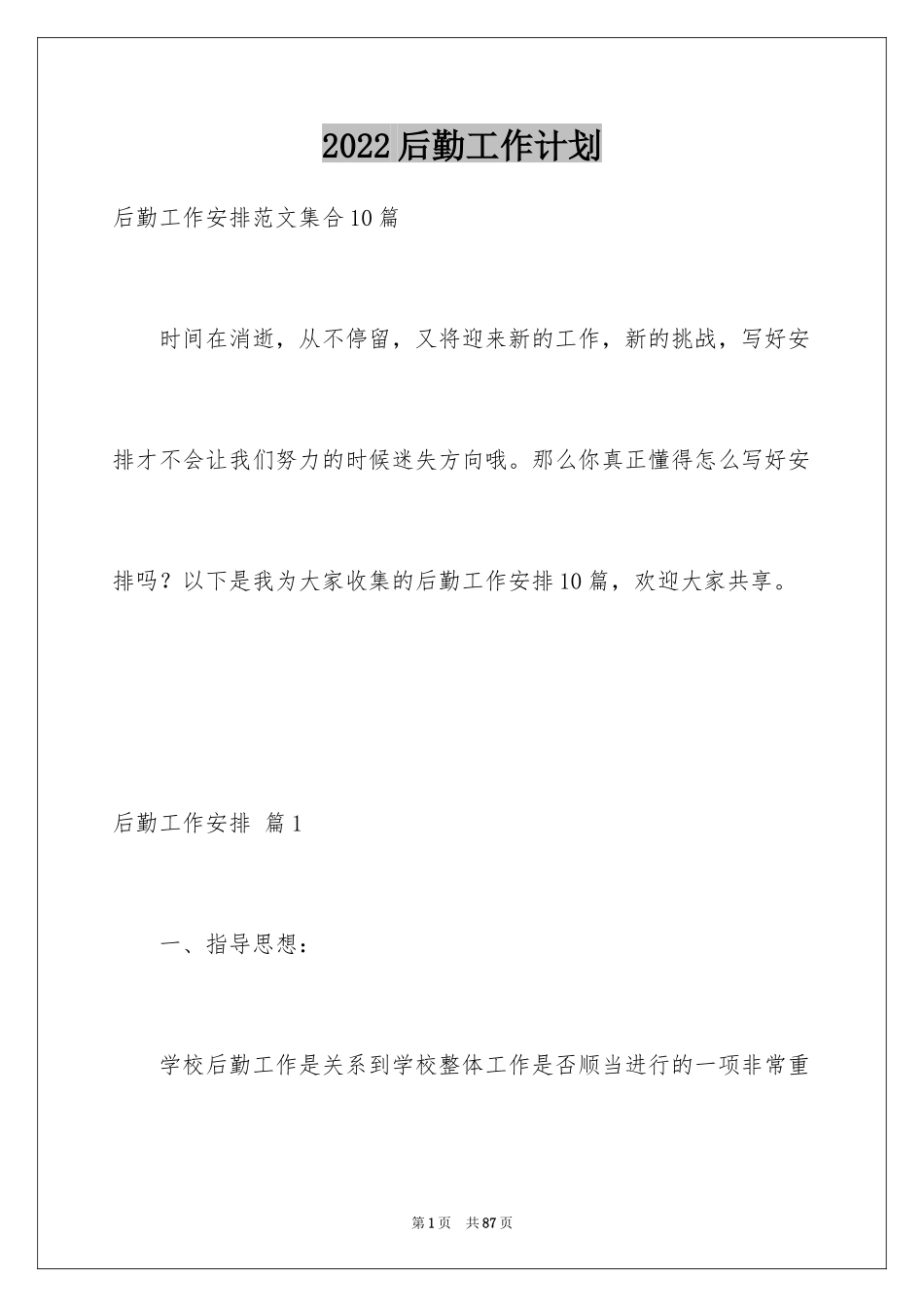 2022后勤工作计划

后勤工作安排范文集合10篇

时间在消逝，从不停留，又将迎来新的工作，新的挑战，写好安排才不会让我们努力的时候迷失方向哦。那么你真正懂得怎么写好安排吗？以下是我为大家收集的后勤工作安排10篇，欢迎大家共享。

后勤工作安排 篇1

一、指导思想：

学校后勤工作是关系到学校整体工作是否顺当进行的一项非常重

第1页 共87页